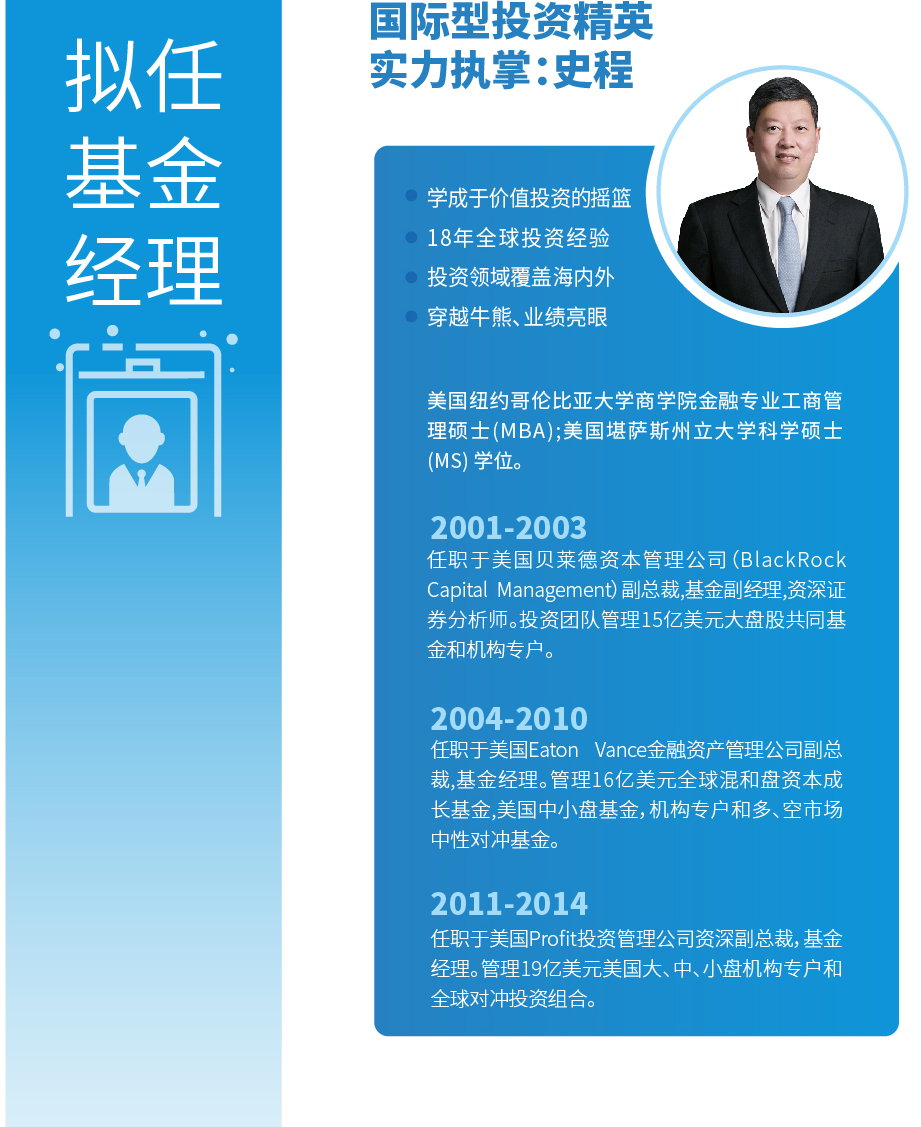 拟任
基金
经理

国际型投资精英
实力执掌:史程

• 学成于价值投资的摇篮
• 18年全球投资经验
• 投资领域覆盖海内外
• 穿越牛熊、业绩亮眼

美国纽约哥伦比亚大学商学院金融专业工商管理硕士(MBA);美国堪萨斯州立大学科学硕士(MS)学位。

2001-2003
任职于美国贝莱德资本管理公司(BlackRock Capital Management)副总裁,基金副经理,资深证券分析师。投资团队管理15亿美元大盘股共同基金和机构专户。

2004-2010
任职于美国Eaton Vance金融资产管理公司副总裁,基金经理。管理16亿美元全球混和盘资本成长基金,美国中小盘基金,机构专户和多、空市场中性对冲基金。

2011-2014
任职于美国Profit投资管理公司资深副总裁,基金经理。管理19亿美元美国大、中、小盘机构专户和全球对冲投资组合。